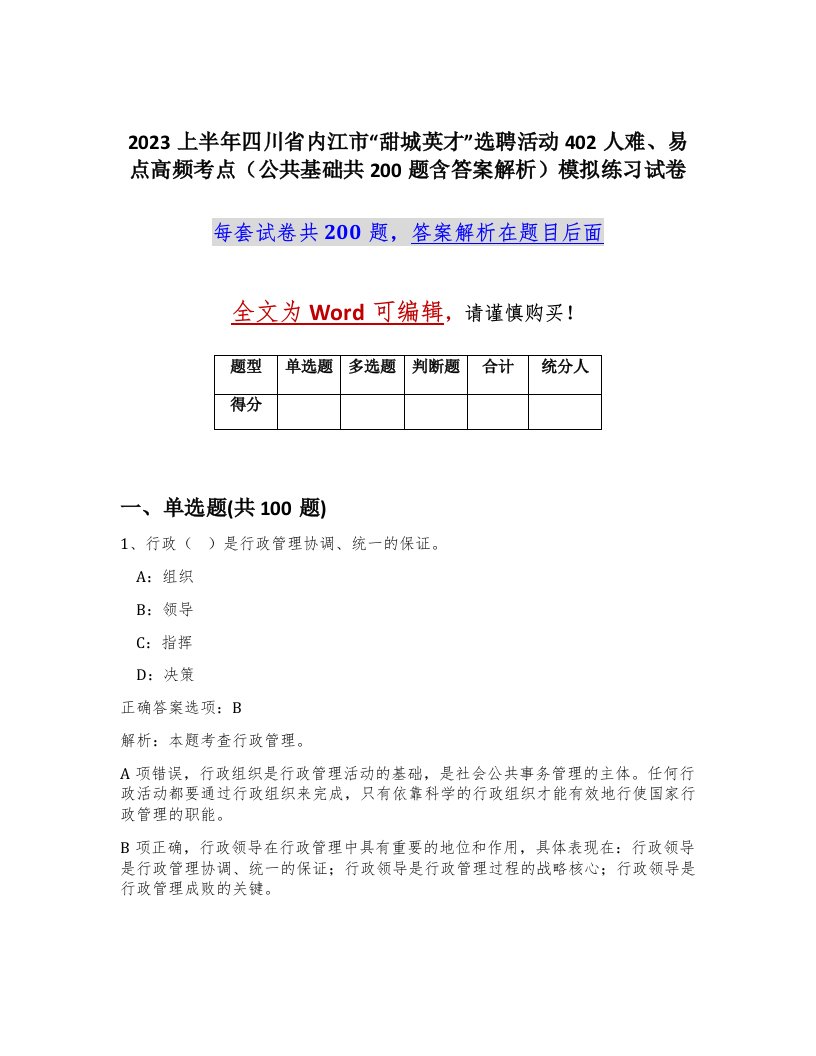 2023 上半年四川省内江市“甜城英才”选聘活动 402 人难、易点高频考点（公共基础共 200 题含答案解析）模拟练习试卷

每套试卷共 200 题，答案解析在题目后面

全文为 Word 可编辑，请谨慎购买！

| 题型 | 单选题 | 多选题 | 判断题 | 合计 | 统分人 |
|---|---|---|---|---|---|
| 得分 | | | | | |

一、单选题(共 100 题)

1、行政（ ）是行政管理协调、统一的保证。

A：组织

B：领导

C：指挥

D：决策

正确答案选项：B

解析：本题考查行政管理。

A 项错误，行政组织是行政管理活动的基础，是社会公共事务管理的主体。任何行政活动都要通过行政组织来完成，只有依靠科学的行政组织才能有效地行使国家行政管理的职能。

B 项正确，行政领导在行政管理中具有重要的地位和作用，具体表现在：行政领导是行政管理协调、统一的保证；行政领导是行政管理过程的战略核心；行政领导是行政管理成败的关键。